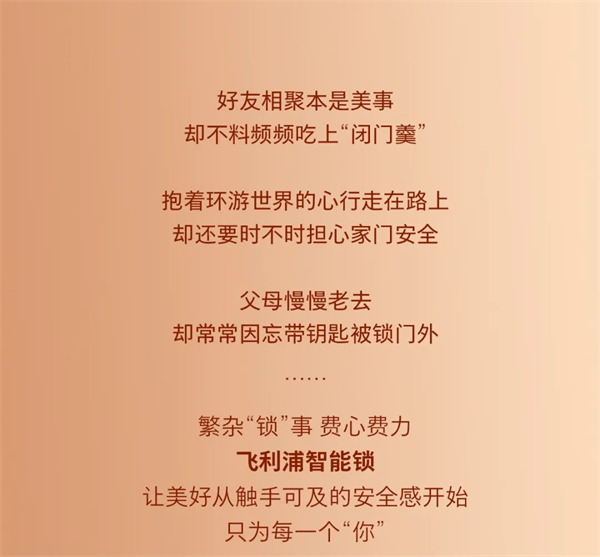 好友相聚本是美事
却不料频频吃上“闭门羹”

抱着环游世界的心行走在路上
却还要时不时担心家门安全

父母慢慢老去
却常常因忘带钥匙被锁门外

……

繁杂“锁”事 费心费力
飞利浦智能锁
让美好从触手可及的安全感开始
只为每一个“你”